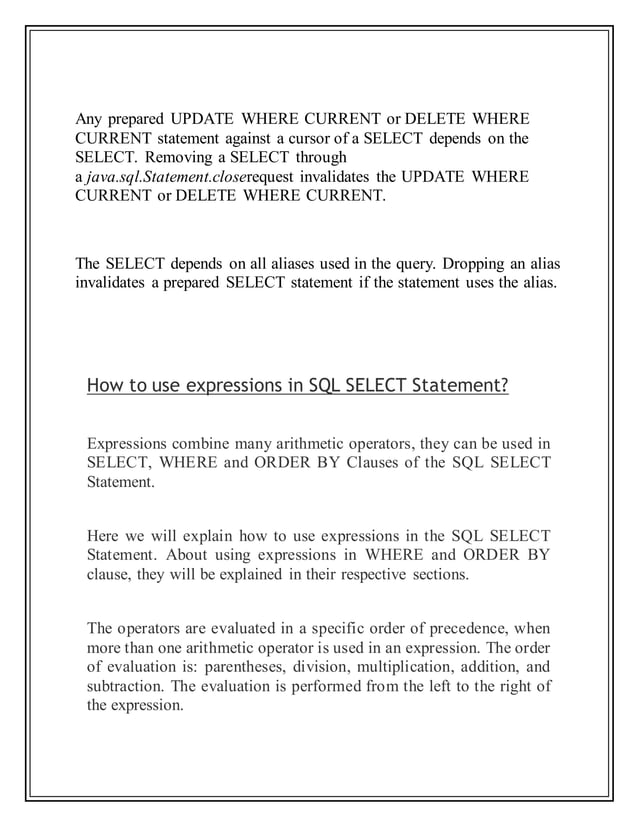 Any prepared UPDATE WHERE CURRENT or DELETE WHERE CURRENT statement against a cursor of a SELECT depends on the SELECT. Removing a SELECT through a java.sql.Statement.closerequest invalidates the UPDATE WHERE CURRENT or DELETE WHERE CURRENT.

The SELECT depends on all aliases used in the query. Dropping an alias invalidates a prepared SELECT statement if the statement uses the alias.

How to use expressions in SQL SELECT Statement?

Expressions combine many arithmetic operators, they can be used in SELECT, WHERE and ORDER BY Clauses of the SQL SELECT Statement.

Here we will explain how to use expressions in the SQL SELECT Statement. About using expressions in WHERE and ORDER BY clause, they will be explained in their respective sections.

The operators are evaluated in a specific order of precedence, when more than one arithmetic operator is used in an expression. The order of evaluation is: parentheses, division, multiplication, addition, and subtraction. The evaluation is performed from the left to the right of the expression.